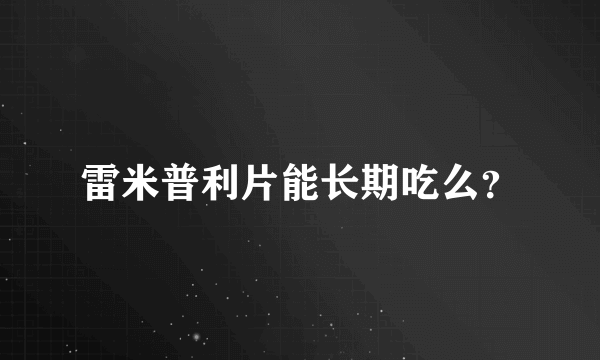 雷米普利片能长期吃么?